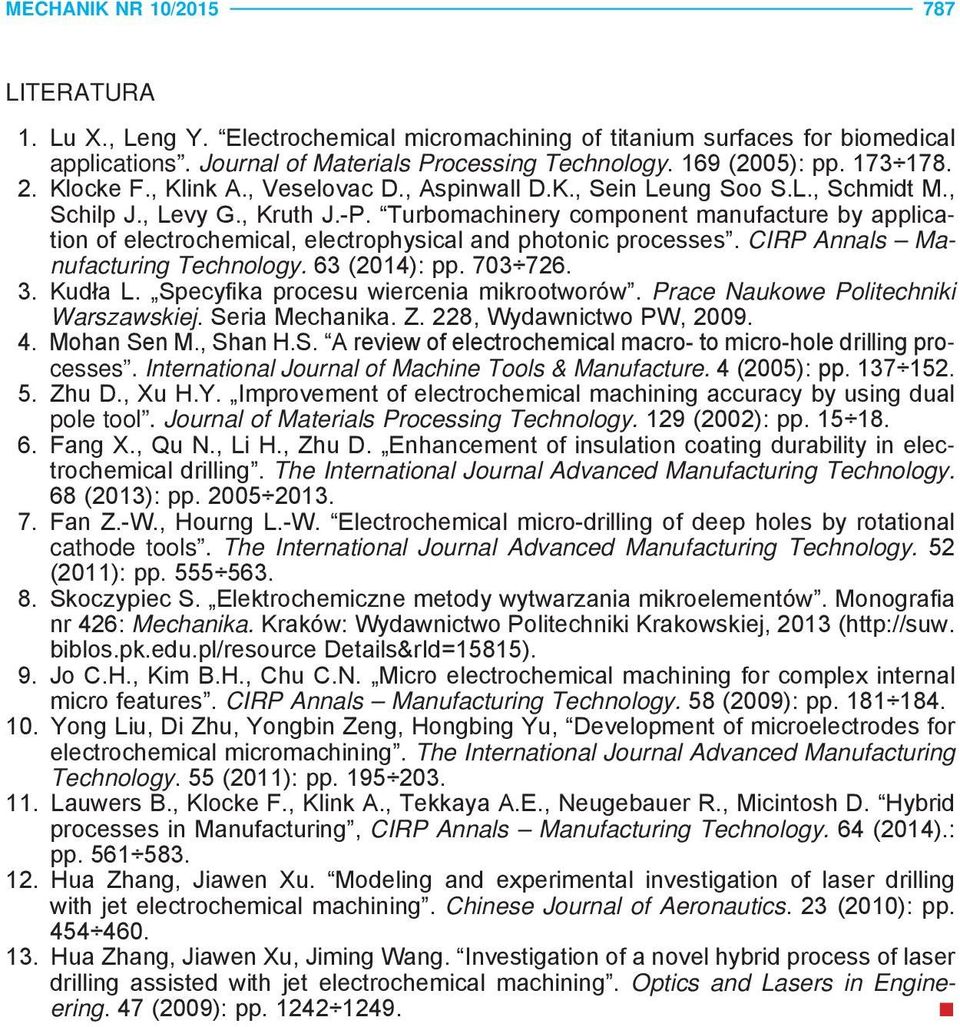 MECHANIK NR 10/2015 787

LITERATURA

1. Lu X., Leng Y. “Electrochemical micromachining of titanium surfaces for biomedical applications”. Journal of Materials Processing Technology. 169 (2005): pp. 173÷178.
2. Klocke F., Klink A., Veselovac D., Aspinwall D.K., Sein Leung Soo S.L., Schmidt M., Schilp J., Levy G., Kruth J.-P. “Turbomachinery component manufacture by application of electrochemical, electrophysical and photonic processes”. CIRP Annals – Manufacturing Technology. 63 (2014): pp. 703÷726.
3. Kudła L. „Specyfika procesu wiercenia mikrootworów”. Prace Naukowe Politechniki Warszawskiej. Seria Mechanika. Z. 228, Wydawnictwo PW, 2009.
4. Mohan Sen M., Shan H.S. “A review of electrochemical macro- to micro-hole drilling processes”. International Journal of Machine Tools & Manufacture. 4 (2005): pp. 137÷152.
5. Zhu D., Xu H.Y. „Improvement of electrochemical machining accuracy by using dual pole tool”. Journal of Materials Processing Technology. 129 (2002): pp. 15÷18.
6. Fang X., Qu N., Li H., Zhu D. „Enhancement of insulation coating durability in electrochemical drilling”. The International Journal Advanced Manufacturing Technology. 68 (2013): pp. 2005÷2013.
7. Fan Z.-W., Hourng L.-W. “Electrochemical micro-drilling of deep holes by rotational cathode tools”. The International Journal Advanced Manufacturing Technology. 52 (2011): pp. 555÷563.
8. Skoczypiec S. „Elektrochemiczne metody wytwarzania mikroelementów”. Monografia nr 426: Mechanika. Kraków: Wydawnictwo Politechniki Krakowskiej, 2013 (http://suw.biblos.pk.edu.pl/resource Details&rId=15815).
9. Jo C.H., Kim B.H., Chu C.N. „Micro electrochemical machining for complex internal micro features”. CIRP Annals – Manufacturing Technology. 58 (2009): pp. 181÷184.
10. Yong Liu, Di Zhu, Yongbin Zeng, Hongbing Yu, “Development of microelectrodes for electrochemical micromachining”. The International Journal Advanced Manufacturing Technology. 55 (2011): pp. 195÷203.
11. Lauwers B., Klocke F., Klink A., Tekkaya A.E., Neugebauer R., Micintosh D. “Hybrid processes in Manufacturing”, CIRP Annals – Manufacturing Technology. 64 (2014).: pp. 561÷583.
12. Hua Zhang, Jiawen Xu. “Modeling and experimental investigation of laser drilling with jet electrochemical machining”. Chinese Journal of Aeronautics. 23 (2010): pp. 454÷460.
13. Hua Zhang, Jiawen Xu, Jiming Wang. “Investigation of a novel hybrid process of laser drilling assisted with jet electrochemical machining”. Optics and Lasers in Engineering. 47 (2009): pp. 1242÷1249.